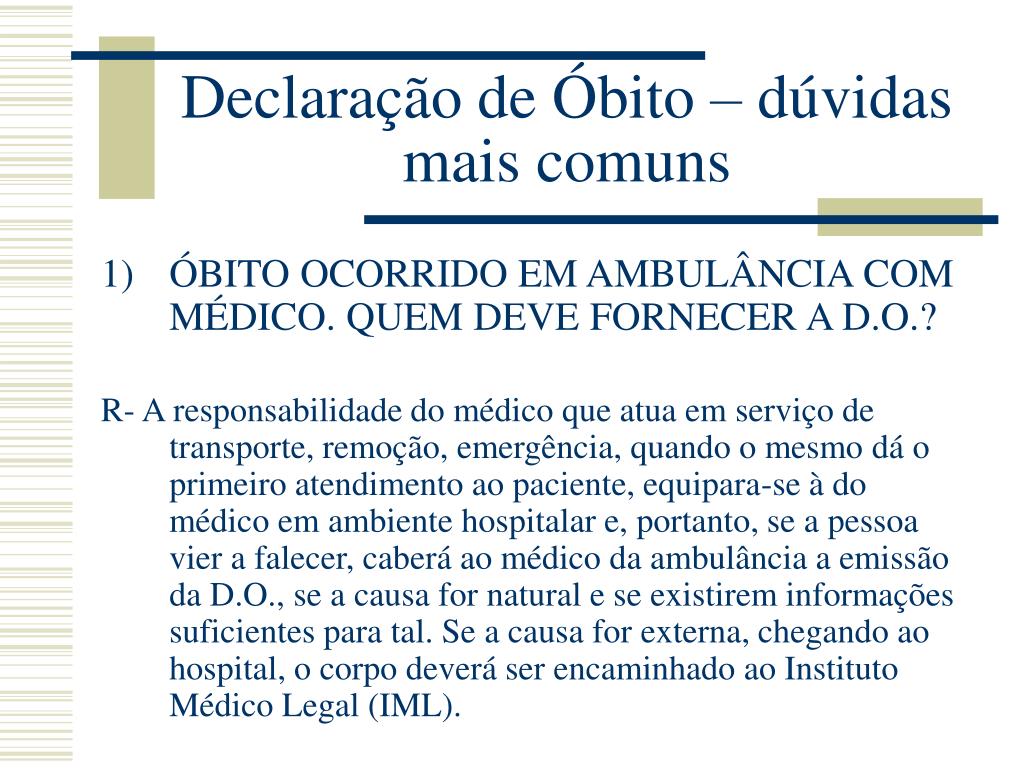 Declaração de Óbito – dúvidas mais comuns

1) ÓBITO OCORRIDO EM AMBULÂNCIA COM MÉDICO. QUEM DEVE FORNECER A D.O.?

R- A responsabilidade do médico que atua em serviço de transporte, remoção, emergência, quando o mesmo dá o primeiro atendimento ao paciente, equipara-se à do médico em ambiente hospitalar e, portanto, se a pessoa vier a falecer, caberá ao médico da ambulância a emissão da D.O., se a causa for natural e se existirem informações suficientes para tal. Se a causa for externa, chegando ao hospital, o corpo deverá ser encaminhado ao Instituto Médico Legal (IML).